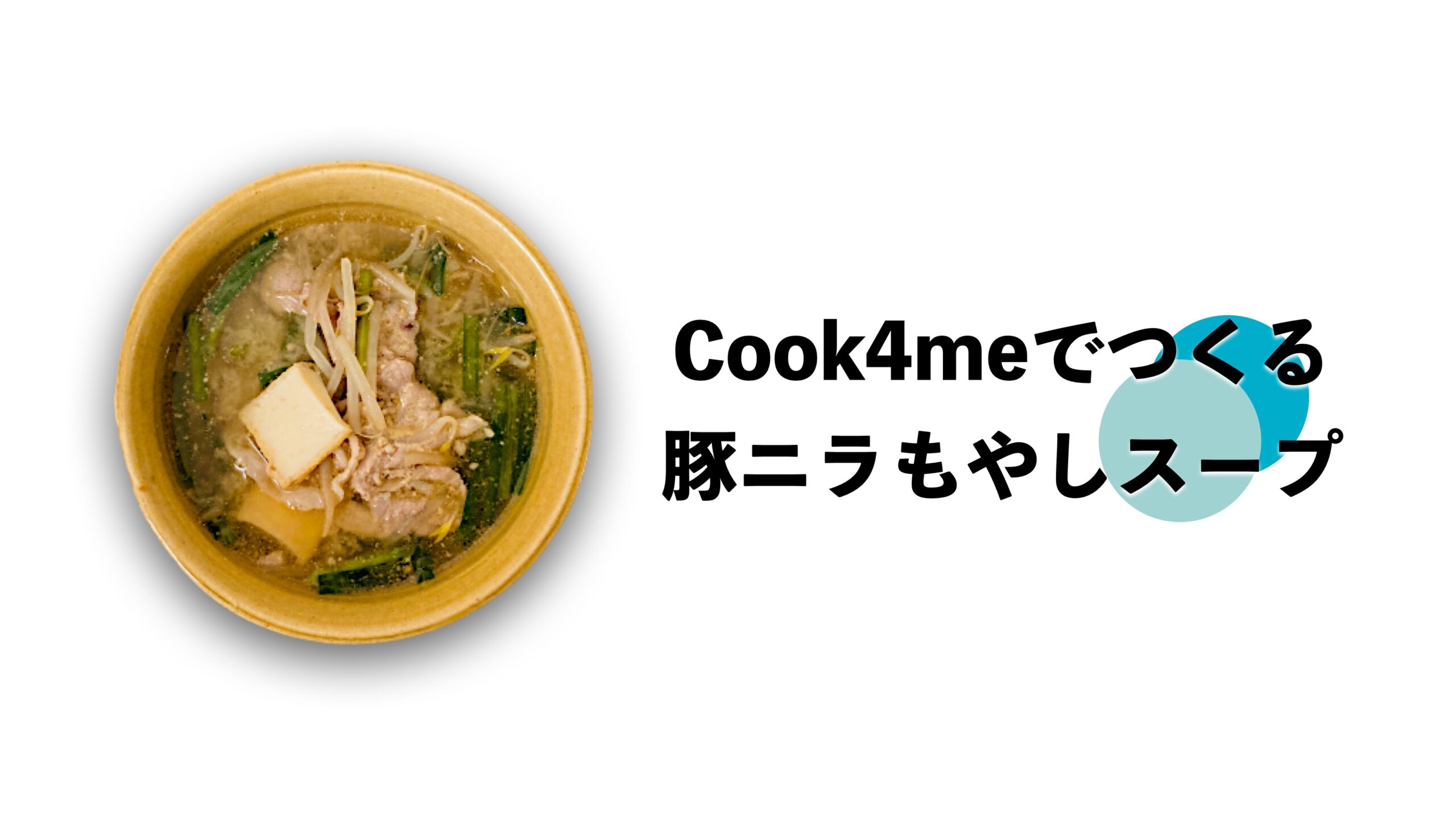 Cook4meでつくる
豚ニラもやしスープ